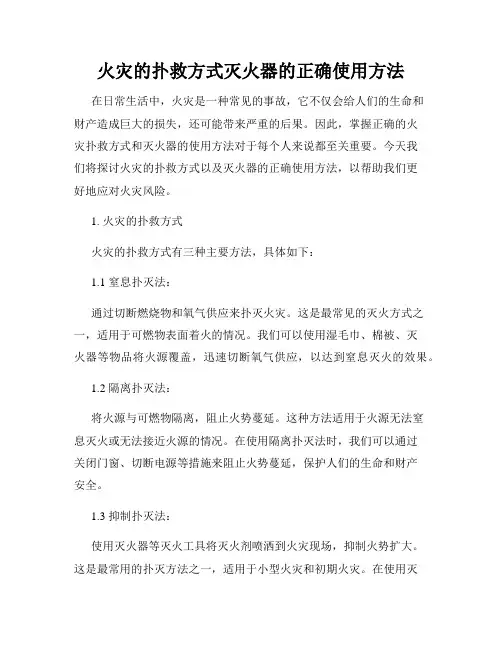 火灾的扑救方式灭火器的正确使用方法

在日常生活中，火灾是一种常见的事故，它不仅会给人们的生命和财产造成巨大的损失，还可能带来严重的后果。因此，掌握正确的火灾扑救方式和灭火器的使用方法对于每个人来说都至关重要。今天我们将探讨火灾的扑救方式以及灭火器的正确使用方法，以帮助我们更好地应对火灾风险。

1. 火灾的扑救方式

火灾的扑救方式有三种主要方法，具体如下：

1.1 窒息扑灭法：

通过切断燃烧物和氧气供应来扑灭火灾。这是最常见的灭火方式之一，适用于可燃物表面着火的情况。我们可以使用湿毛巾、棉被、灭火器等物品将火源覆盖，迅速切断氧气供应，以达到窒息灭火的效果。

1.2 隔离扑灭法：

将火源与可燃物隔离，阻止火势蔓延。这种方法适用于火源无法窒息灭火或无法接近火源的情况。在使用隔离扑灭法时，我们可以通过关闭门窗、切断电源等措施来阻止火势蔓延，保护人们的生命和财产安全。

1.3 抑制扑灭法：

使用灭火器等灭火工具将灭火剂喷洒到火灾现场，抑制火势扩大。这是最常用的扑灭方法之一，适用于小型火灾和初期火灾。在使用灭